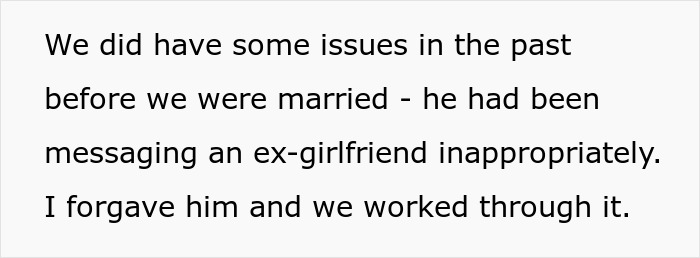 We did have some issues in the past before we were married - he had been messaging an ex-girlfriend inappropriately. I forgave him and we worked through it.